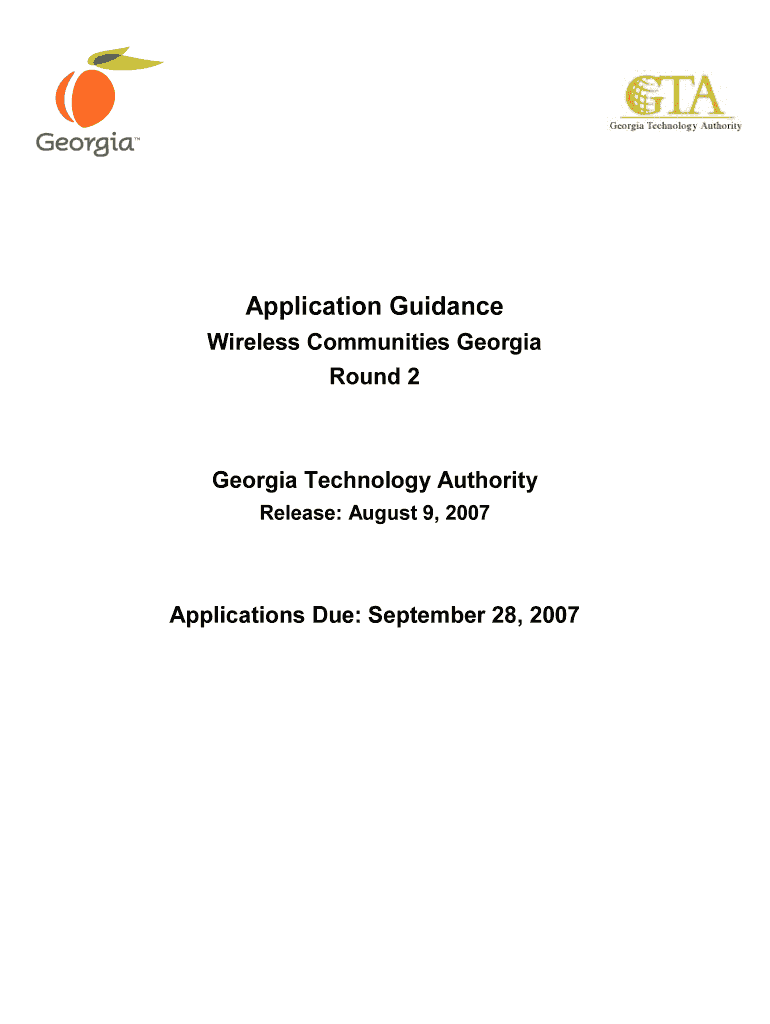 Georgia™

GTA
Georgia Technology Authority

Application Guidance
Wireless Communities Georgia
Round 2

Georgia Technology Authority
Release: August 9, 2007

Applications Due: September 28, 2007